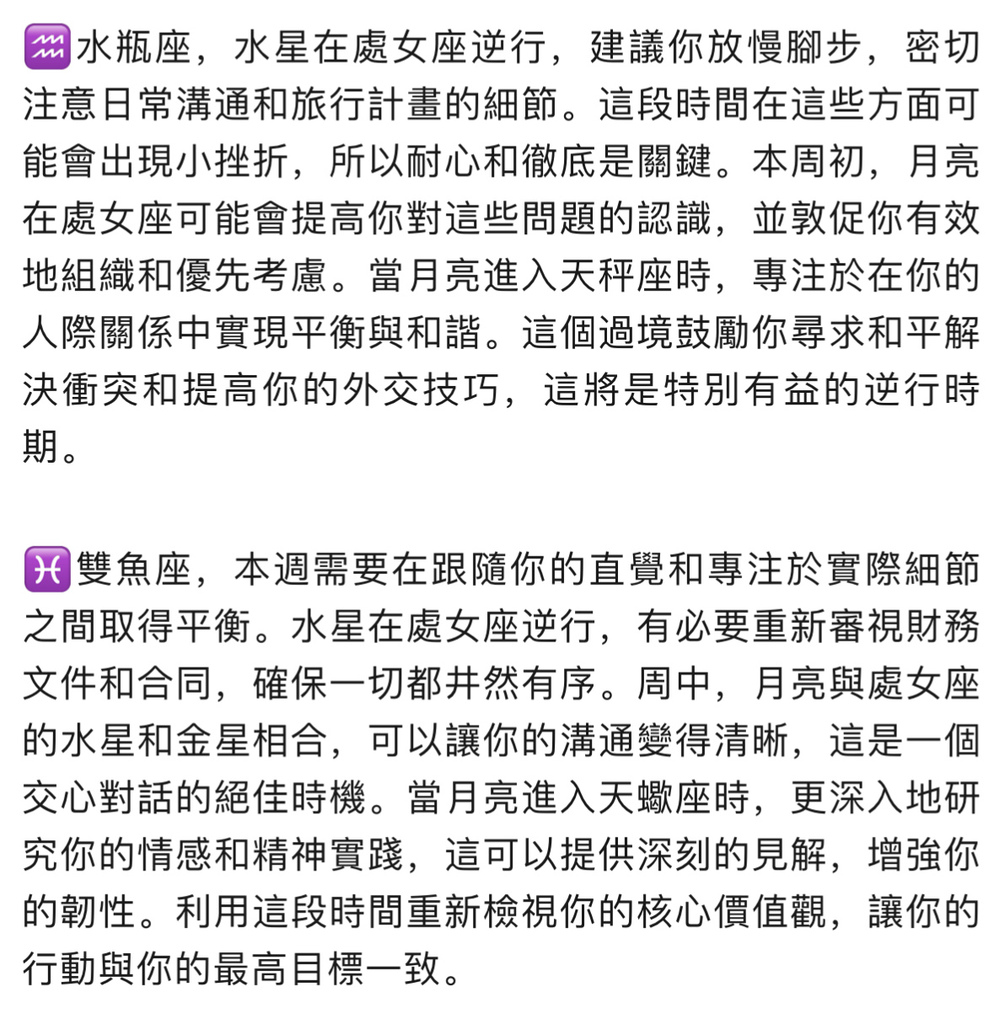 ♒水瓶座，水星在處女座逆行，建議你放慢腳步，密切注意日常溝通和旅行計畫的細節。這段時間在這些方面可能會出現小挫折，所以耐心和徹底是關鍵。本周初，月亮在處女座可能會提高你對這些問題的認識，並敦促你有效地組織和優先考慮。當月亮進入天秤座時，專注於在你的人際關係中實現平衡與和諧。這個過境鼓勵你尋求和平解決衝突和提高你的外交技巧，這將是特別有益的逆行時期。

♓雙魚座，本週需要在跟隨你的直覺和專注於實際細節之間取得平衡。水星在處女座逆行，有必要重新審視財務文件和合同，確保一切都井然有序。周中，月亮與處女座的水星和金星相合，可以讓你的溝通變得清晰，這是一個交心對話的絕佳時機。當月亮進入天蠍座時，更深入地研究你的情感和精神實踐，這可以提供深刻的見解，增強你的韌性。利用這段時間重新檢視你的核心價值觀，讓你的行動與你的最高目標一致。